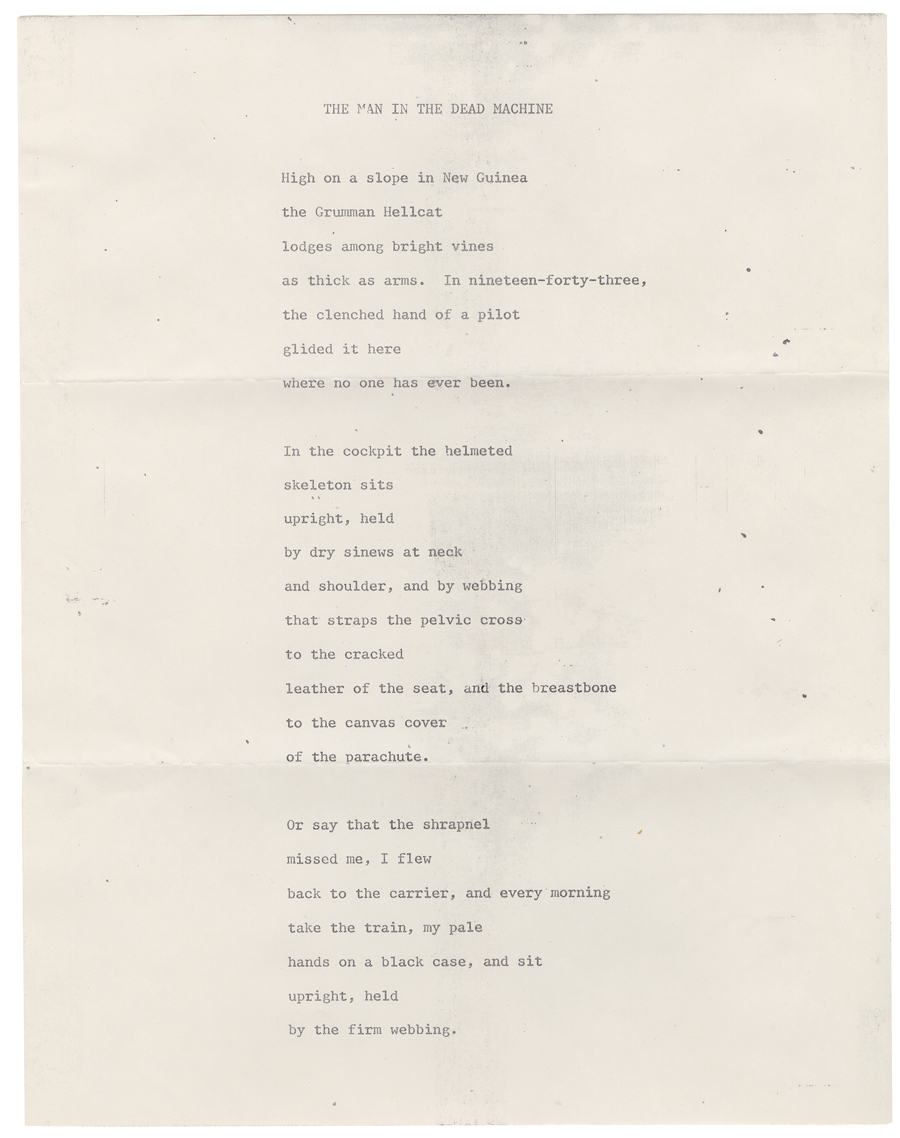 THE MAN IN THE DEAD MACHINE

High on a slope in New Guinea
the Grumman Hellcat
lodges among bright vines
as thick as arms. In nineteen-forty-three,
the clenched hand of a pilot
glided it here
where no one has ever been.

In the cockpit the helmeted
skeleton sits
upright, held
by dry sinews at neck
and shoulder, and by webbing
that straps the pelvic cross
to the cracked
leather of the seat, and the breastbone
to the canvas cover
of the parachute.

Or say that the shrapnel
missed me, I flew
back to the carrier, and every morning
take the train, my pale
hands on a black case, and sit
upright, held
by the firm webbing.